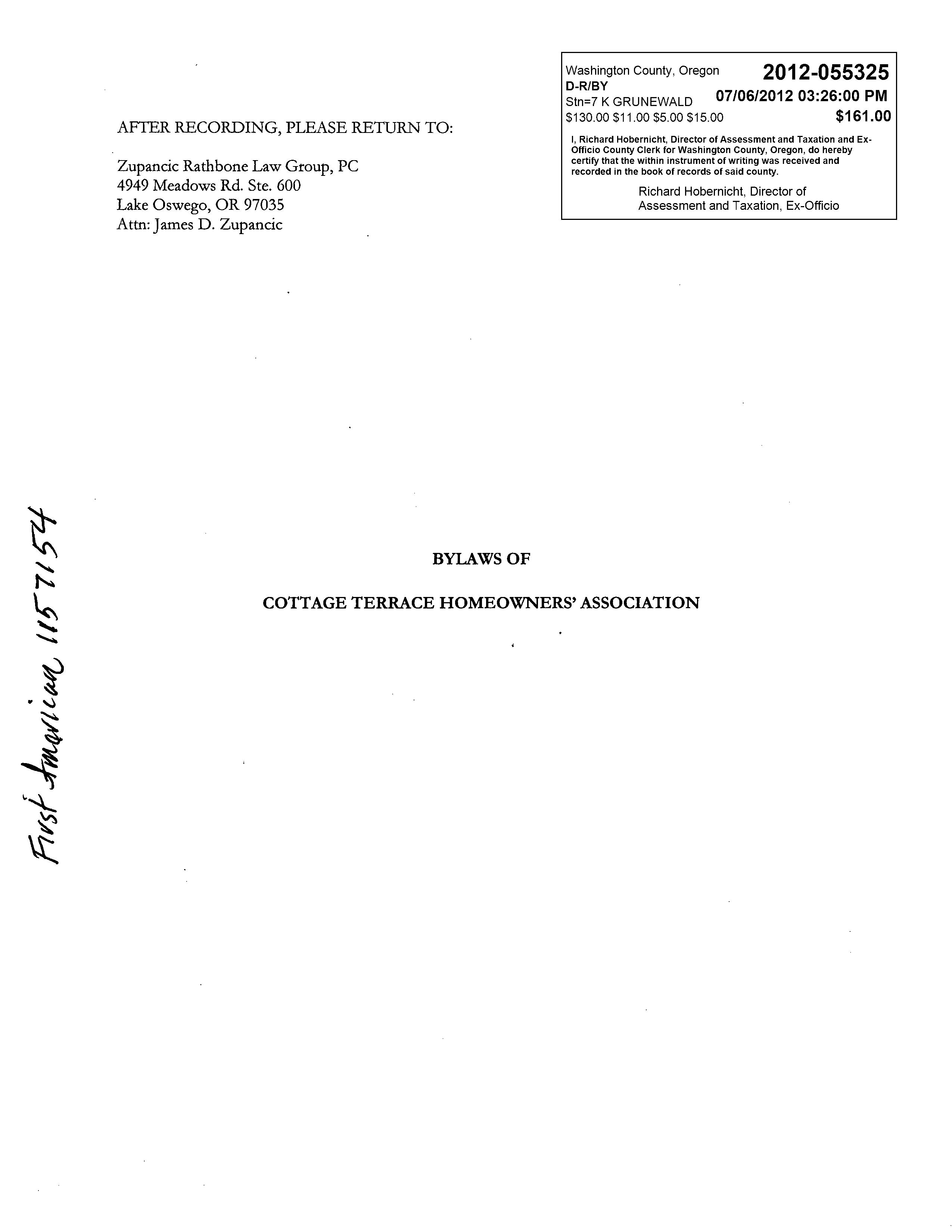 Washington County, Oregon 2012-055325
D-R/BY
Stn=7 K GRUNEWALD 07/06/2012 03:26:00 PM
$130.00 $11.00 $5.00 $15.00 $161.00

I, Richard Hobernicht, Director of Assessment and Taxation and Ex-Officio County Clerk for Washington County, Oregon, do hereby certify that the within instrument of writing was received and recorded in the book of records of said county.

Richard Hobernicht, Director of Assessment and Taxation, Ex-Officio

AFTER RECORDING, PLEASE RETURN TO:

Zupancic Rathbone Law Group, PC
4949 Meadows Rd. Ste. 600
Lake Oswego, OR 97035
Attn: James D. Zupancic

First American 1157154

BYLAWS OF

COTTAGE TERRACE HOMEOWNERS' ASSOCIATION